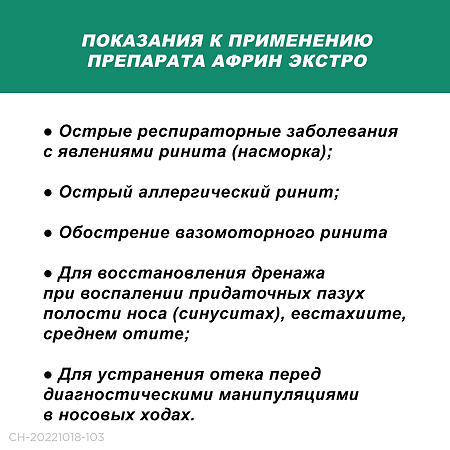 ПОКАЗАНИЯ К ПРИМЕНЕНИЮ ПРЕПАРАТА АФРИН ЭКСТРО

● Острые респираторные заболевания с явлениями ринита (насморка);

● Острый аллергический ринит;

● Обострение вазомоторного ринита

● Для восстановления дренажа при воспалении придаточных пазух полости носа (синуситах), евстахиите, среднем отите;

● Для устранения отека перед диагностическими манипуляциями в носовых ходах.

CH-20221018-103